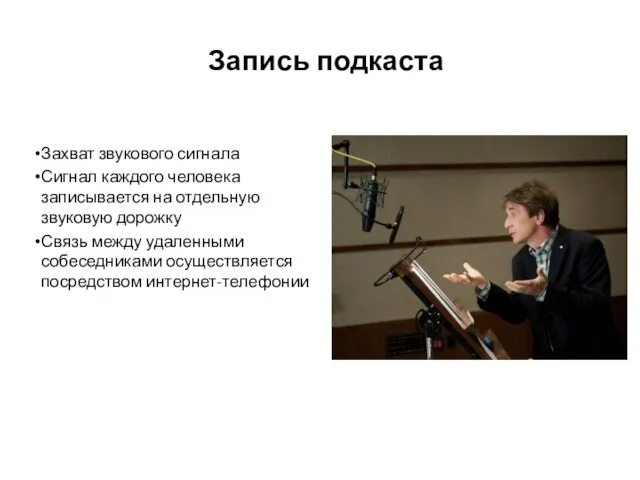 Запись подкаста

•Захват звукового сигнала
•Сигнал каждого человека записывается на отдельную звуковую дорожку
•Связь между удаленными собеседниками осуществляется посредством интернет-телефонии